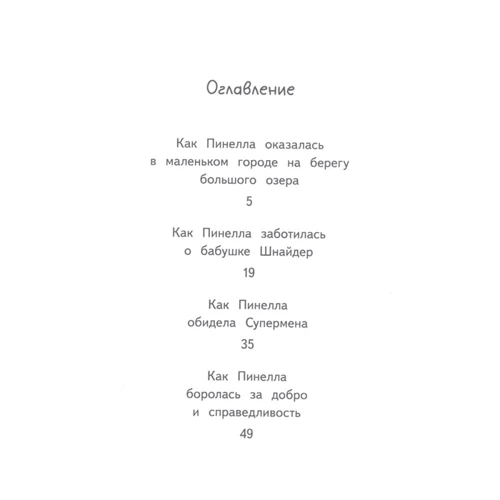 Оглавление

Как Пинелла оказалась в маленьком городе на берегу большого озера

5

Как Пинелла заботилась о бабушке Шнайдер

19

Как Пинелла обидела Супермена

35

Как Пинелла боролась за добро и справедливость

49